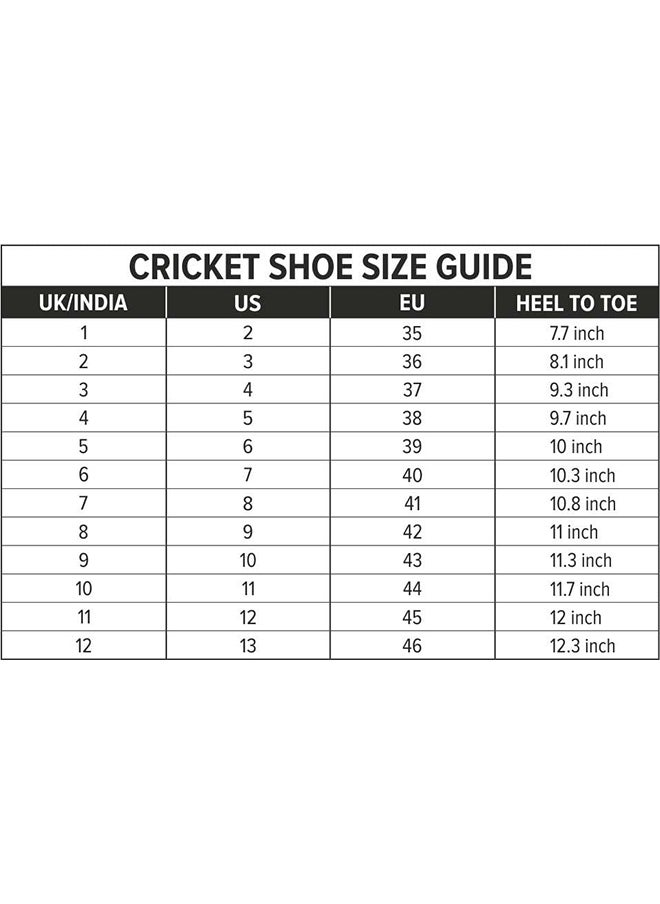 CRICKET SHOE SIZE GUIDE

| UK/INDIA | US | EU | HEEL TO TOE |
|---|---|---|---|
| 1 | 2 | 35 | 7.7 inch |
| 2 | 3 | 36 | 8.1 inch |
| 3 | 4 | 37 | 9.3 inch |
| 4 | 5 | 38 | 9.7 inch |
| 5 | 6 | 39 | 10 inch |
| 6 | 7 | 40 | 10.3 inch |
| 7 | 8 | 41 | 10.8 inch |
| 8 | 9 | 42 | 11 inch |
| 9 | 10 | 43 | 11.3 inch |
| 10 | 11 | 44 | 11.7 inch |
| 11 | 12 | 45 | 12 inch |
| 12 | 13 | 46 | 12.3 inch |